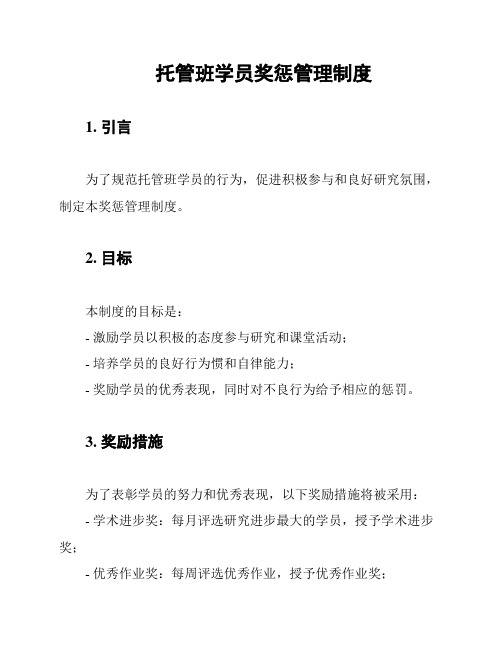 托管班学员奖惩管理制度

1. 引言

为了规范托管班学员的行为，促进积极参与和良好研究氛围，制定本奖惩管理制度。

2. 目标

本制度的目标是：
- 激励学员以积极的态度参与研究和课堂活动；
- 培养学员的良好行为惯和自律能力；
- 奖励学员的优秀表现，同时对不良行为给予相应的惩罚。

3. 奖励措施

为了表彰学员的努力和优秀表现，以下奖励措施将被采用：
- 学术进步奖：每月评选研究进步最大的学员，授予学术进步奖；
- 优秀作业奖：每周评选优秀作业，授予优秀作业奖；